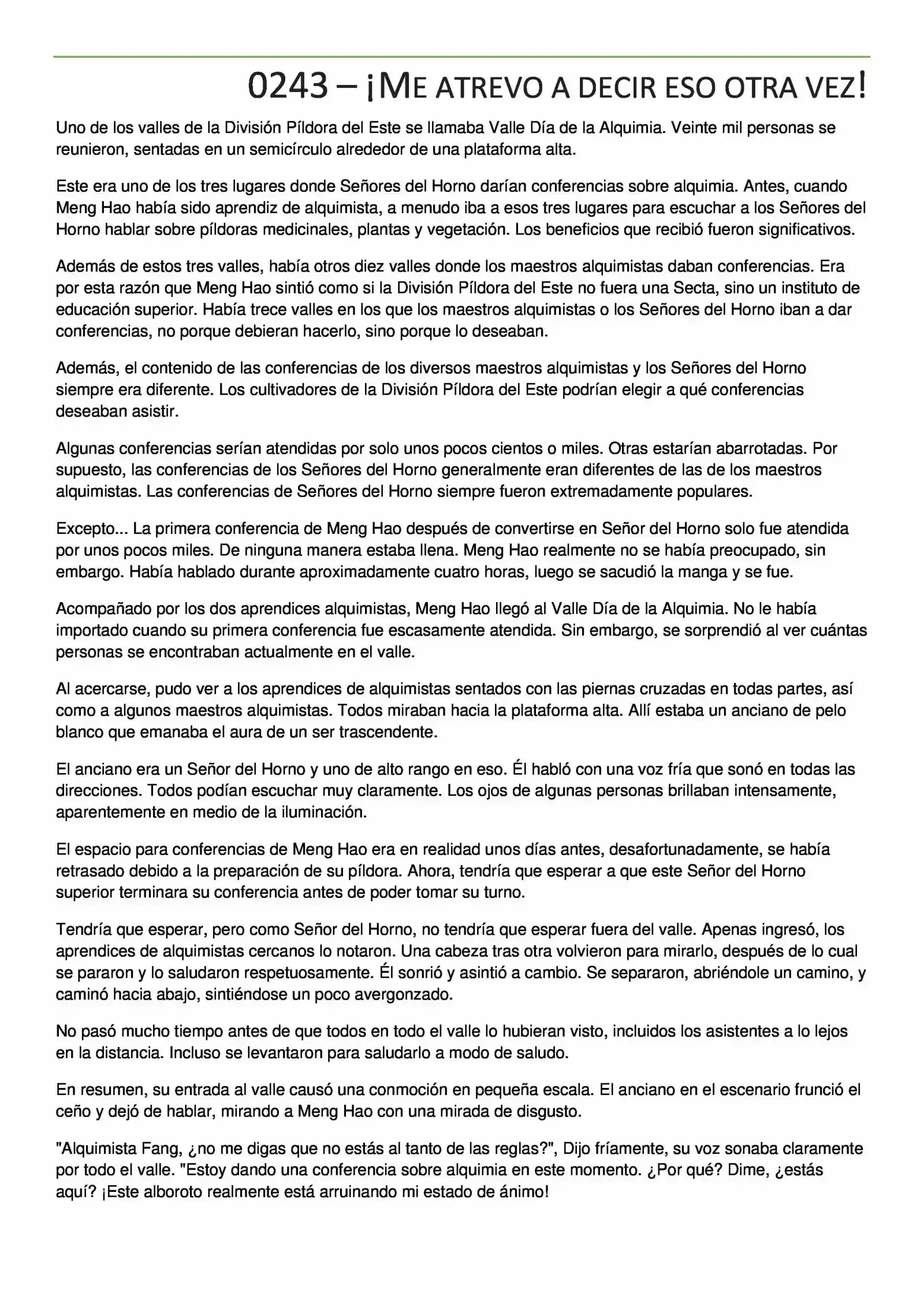 0243 – ¡ME ATREVO A DECIR ESO OTRA VEZ!

Uno de los valles de la División Píldora del Este se llamaba Valle Día de la Alquimia. Veinte mil personas se reunieron, sentadas en un semicírculo alrededor de una plataforma alta.

Este era uno de los tres lugares donde Señores del Horno darían conferencias sobre alquimia. Antes, cuando Meng Hao había sido aprendiz de alquimista, a menudo iba a esos tres lugares para escuchar a los Señores del Horno hablar sobre píldoras medicinales, plantas y vegetación. Los beneficios que recibió fueron significativos.

Además de estos tres valles, había otros diez valles donde los maestros alquimistas daban conferencias. Era por esta razón que Meng Hao sintió como si la División Píldora del Este no fuera una Secta, sino un instituto de educación superior. Había trece valles en los que los maestros alquimistas o los Señores del Horno iban a dar conferencias, no porque debieran hacerlo, sino porque lo deseaban.

Además, el contenido de las conferencias de los diversos maestros alquimistas y los Señores del Horno siempre era diferente. Los cultivadores de la División Píldora del Este podrían elegir a qué conferencias deseaban asistir.

Algunas conferencias serían atendidas por solo unos pocos cientos o miles. Otras estarían abarrotadas. Por supuesto, las conferencias de los Señores del Horno generalmente eran diferentes de las de los maestros alquimistas. Las conferencias de Señores del Horno siempre fueron extremadamente populares.

Excepto... La primera conferencia de Meng Hao después de convertirse en Señor del Horno solo fue atendida por unos pocos miles. De ninguna manera estaba llena. Meng Hao realmente no se había preocupado, sin embargo. Había hablado durante aproximadamente cuatro horas, luego se sacudió la manga y se fue.

Acompañado por los dos aprendices alquimistas, Meng Hao llegó al Valle Día de la Alquimia. No le había importado cuando su primera conferencia fue escasamente atendida. Sin embargo, se sorprendió al ver cuántas personas se encontraban actualmente en el valle.

Al acercarse, pudo ver a los aprendices de alquimistas sentados con las piernas cruzadas en todas partes, así como a algunos maestros alquimistas. Todos miraban hacia la plataforma alta. Allí estaba un anciano de pelo blanco que emanaba el aura de un ser trascendente.

El anciano era un Señor del Horno y uno de alto rango en eso. Él habló con una voz fría que sonó en todas las direcciones. Todos podían escuchar muy claramente. Los ojos de algunas personas brillaban intensamente, aparentemente en medio de la iluminación.

El espacio para conferencias de Meng Hao era en realidad unos días antes, desafortunadamente, se había retrasado debido a la preparación de su píldora. Ahora, tendría que esperar a que este Señor del Horno superior terminara su conferencia antes de poder tomar su turno.

Tendría que esperar, pero como Señor del Horno, no tendría que esperar fuera del valle. Apenas ingresó, los aprendices de alquimistas cercanos lo notaron. Una cabeza tras otra volvieron para mirarlo, después de lo cual se pararon y lo saludaron respetuosamente. Él sonrió y asintió a cambio. Se separaron, abriéndole un camino, y caminó hacia abajo, sintiéndose un poco avergonzado.

No pasó mucho tiempo antes de que todos en todo el valle lo hubieran visto, incluidos los asistentes a lo lejos en la distancia. Incluso se levantaron para saludarlo a modo de saludo.

En resumen, su entrada al valle causó una conmoción en pequeña escala. El anciano en el escenario frunció el ceño y dejó de hablar, mirando a Meng Hao con una mirada de disgusto.

"Alquimista Fang, ¿no me digas que no estás al tanto de las reglas?", Dijo fríamente, su voz sonaba claramente por todo el valle. "Estoy dando una conferencia sobre alquimia en este momento. ¿Por qué? Dime, ¿estás aquí? ¡Este alboroto realmente está arruinando mi estado de ánimo!